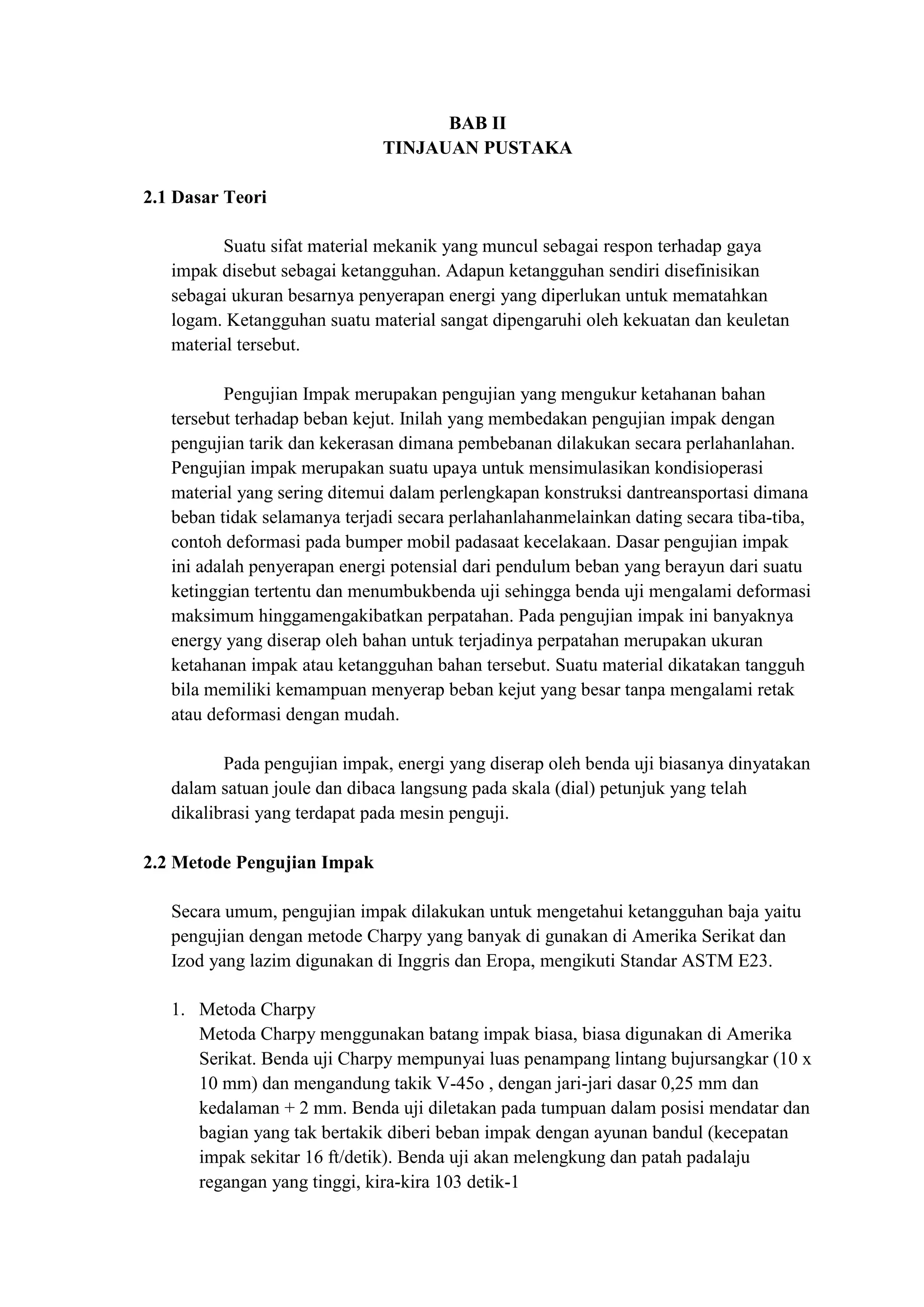 BAB II
TINJAUAN PUSTAKA

2.1 Dasar Teori

Suatu sifat material mekanik yang muncul sebagai respon terhadap gaya impak disebut sebagai ketangguhan. Adapun ketangguhan sendiri disefinisikan sebagai ukuran besarnya penyerapan energi yang diperlukan untuk mematahkan logam. Ketangguhan suatu material sangat dipengaruhi oleh kekuatan dan keuletan material tersebut.

Pengujian Impak merupakan pengujian yang mengukur ketahanan bahan tersebut terhadap beban kejut. Inilah yang membedakan pengujian impak dengan pengujian tarik dan kekerasan dimana pembebanan dilakukan secara perlahanlahan. Pengujian impak merupakan suatu upaya untuk mensimulasikan kondisioperasi material yang sering ditemui dalam perlengkapan konstruksi dantreansportasi dimana beban tidak selamanya terjadi secara perlahanlahanmelainkan dating secara tiba-tiba, contoh deformasi pada bumper mobil padasaat kecelakaan. Dasar pengujian impak ini adalah penyerapan energi potensial dari pendulum beban yang berayun dari suatu ketinggian tertentu dan menumbukbenda uji sehingga benda uji mengalami deformasi maksimum hinggamengakibatkan perpatahan. Pada pengujian impak ini banyaknya energy yang diserap oleh bahan untuk terjadinya perpatahan merupakan ukuran ketahanan impak atau ketangguhan bahan tersebut. Suatu material dikatakan tangguh bila memiliki kemampuan menyerap beban kejut yang besar tanpa mengalami retak atau deformasi dengan mudah.

Pada pengujian impak, energi yang diserap oleh benda uji biasanya dinyatakan dalam satuan joule dan dibaca langsung pada skala (dial) petunjuk yang telah dikalibrasi yang terdapat pada mesin penguji.

2.2 Metode Pengujian Impak

Secara umum, pengujian impak dilakukan untuk mengetahui ketangguhan baja yaitu pengujian dengan metode Charpy yang banyak di gunakan di Amerika Serikat dan Izod yang lazim digunakan di Inggris dan Eropa, mengikuti Standar ASTM E23.

1. Metoda Charpy
Metoda Charpy menggunakan batang impak biasa, biasa digunakan di Amerika Serikat. Benda uji Charpy mempunyai luas penampang lintang bujursangkar (10 x 10 mm) dan mengandung takik V-45o , dengan jari-jari dasar 0,25 mm dan kedalaman + 2 mm. Benda uji diletakan pada tumpuan dalam posisi mendatar dan bagian yang tak bertakik diberi beban impak dengan ayunan bandul (kecepatan impak sekitar 16 ft/detik). Benda uji akan melengkung dan patah padalaju regangan yang tinggi, kira-kira 103 detik-1